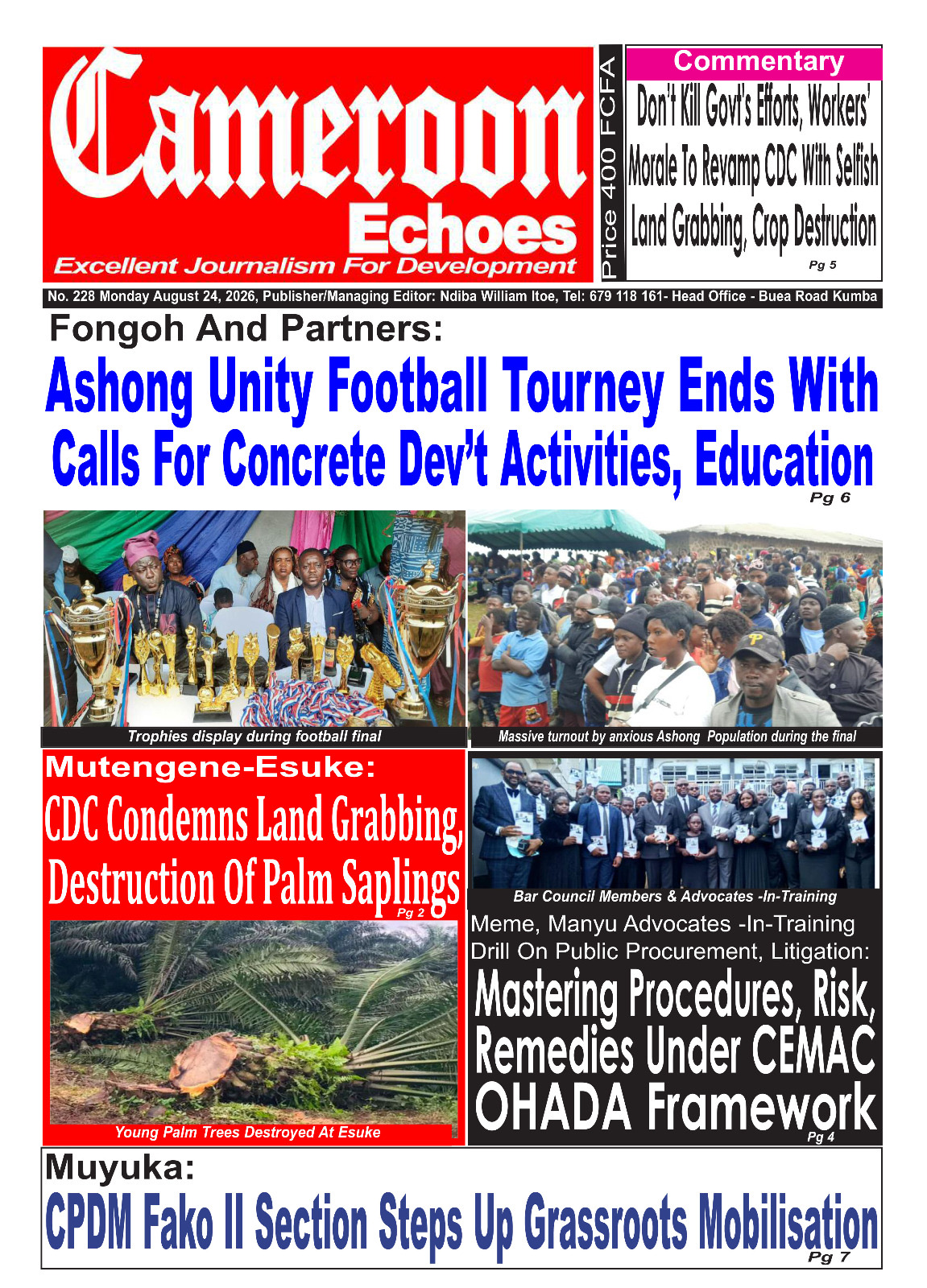 Cameroon Echoes
Excellent Journalism For Development

Price 400 FCFA

Commentary
Don't Kill Govt's Efforts, Workers' Morale To Revamp CDC With Selfish Land Grabbing, Crop Destruction
Pg 5

No. 228 Monday August 24, 2026, Publisher/Managing Editor: Ndiba William Itoe, Tel: 679 118 161- Head Office - Buea Road Kumba

Fongoh And Partners:
Ashong Unity Football Tourney Ends With Calls For Concrete Dev't Activities, Education
Pg 6

Trophies display during football final

Massive turnout by anxious Ashong Population during the final

Mutengene-Esuke:
CDC Condemns Land Grabbing, Destruction Of Palm Saplings
Pg 2

Young Palm Trees Destroyed At Esuke

Bar Council Members & Advocates -In-Training

Meme, Manyu Advocates -In-Training Drill On Public Procurement, Litigation:
Mastering Procedures, Risk, Remedies Under CEMAC OHADA Framework
Pg 4

Muyuka:
CPDM Fako II Section Steps Up Grassroots Mobilisation
Pg 7